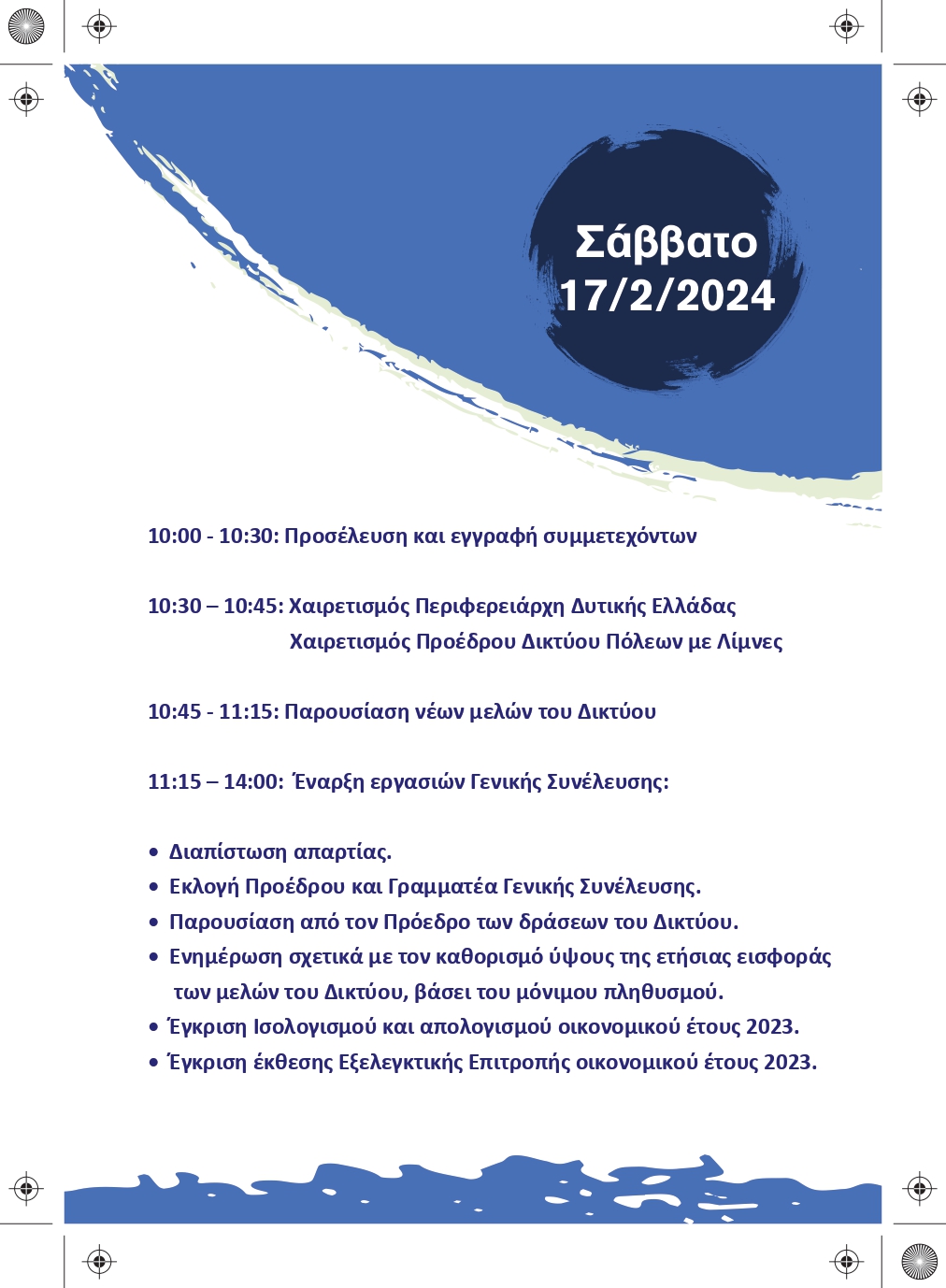 Σάββατο
17/2/2024

10:00 - 10:30: Προσέλευση και εγγραφή συμμετεχόντων

10:30 – 10:45: Χαιρετισμός Περιφερειάρχη Δυτικής Ελλάδας
Χαιρετισμός Προέδρου Δικτύου Πόλεων με Λίμνες

10:45 - 11:15: Παρουσίαση νέων μελών του Δικτύου

11:15 – 14:00: Έναρξη εργασιών Γενικής Συνέλευσης:

• Διαπίστωση απαρτίας.
• Εκλογή Προέδρου και Γραμματέα Γενικής Συνέλευσης.
• Παρουσίαση από τον Πρόεδρο των δράσεων του Δικτύου.
• Ενημέρωση σχετικά με τον καθορισμό ύψους της ετήσιας εισφοράς των μελών του Δικτύου, βάσει του μόνιμου πληθυσμού.
• Έγκριση Ισολογισμού και απολογισμού οικονομικού έτους 2023.
• Έγκριση έκθεσης Εξελεγκτικής Επιτροπής οικονομικού έτους 2023.